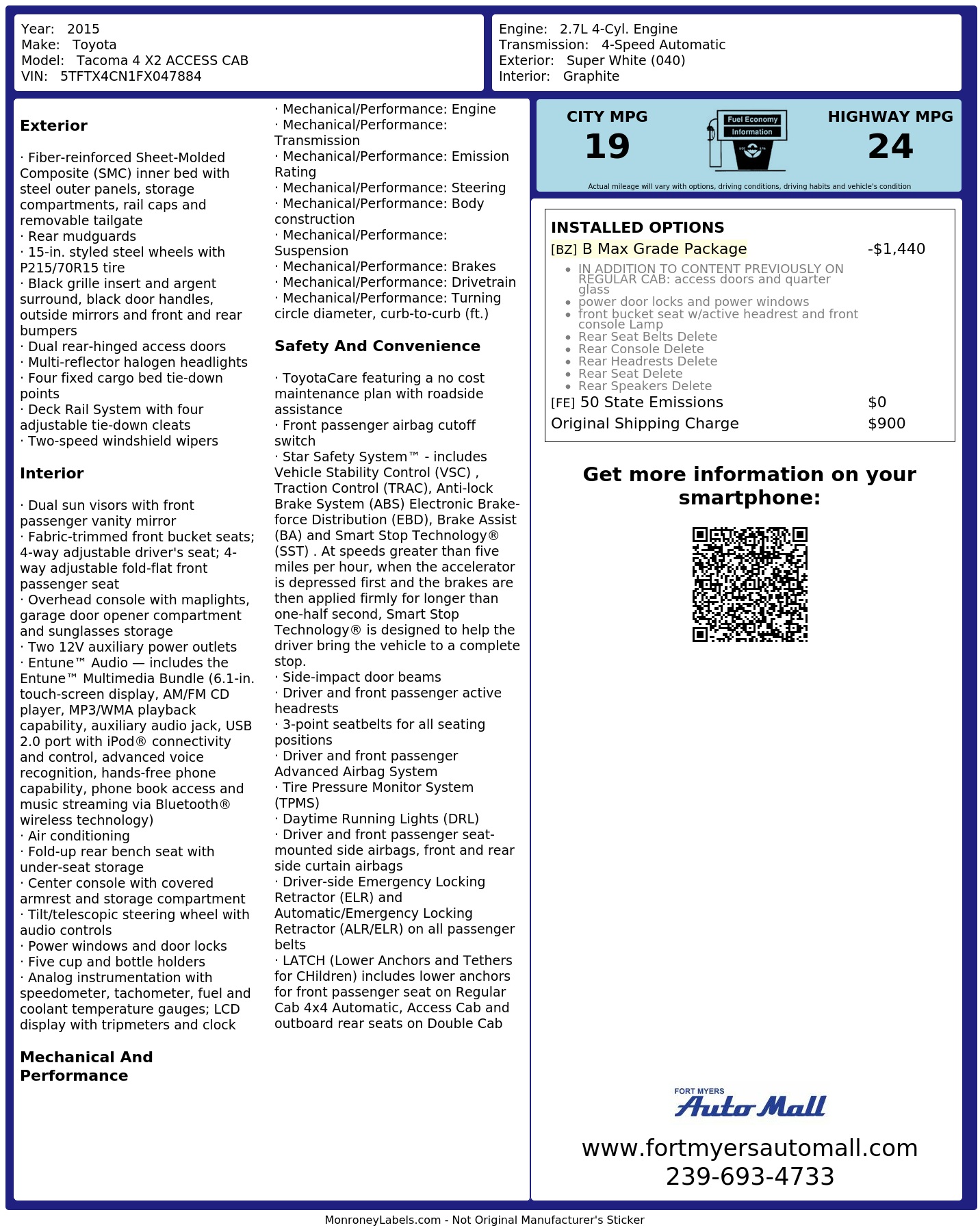 Year: 2015
Make: Toyota
Model: Tacoma 4 X2 ACCESS CAB
VIN: 5TFTX4CN1FX047884

Engine: 2.7L 4-Cyl. Engine
Transmission: 4-Speed Automatic
Exterior: Super White (040)
Interior: Graphite

Exterior

· Fiber-reinforced Sheet-Molded Composite (SMC) inner bed with steel outer panels, storage compartments, rail caps and removable tailgate
· Rear mudguards
· 15-in. styled steel wheels with P215/70R15 tire
· Black grille insert and argent surround, black door handles, outside mirrors and front and rear bumpers
· Dual rear-hinged access doors
· Multi-reflector halogen headlights
· Four fixed cargo bed tie-down points
· Deck Rail System with four adjustable tie-down cleats
· Two-speed windshield wipers

Interior

· Dual sun visors with front passenger vanity mirror
· Fabric-trimmed front bucket seats; 4-way adjustable driver's seat; 4-way adjustable fold-flat front passenger seat
· Overhead console with maplights, garage door opener compartment and sunglasses storage
· Two 12V auxiliary power outlets
· Entune™ Audio — includes the Entune™ Multimedia Bundle (6.1-in. touch-screen display, AM/FM CD player, MP3/WMA playback capability, auxiliary audio jack, USB 2.0 port with iPod® connectivity and control, advanced voice recognition, hands-free phone capability, phone book access and music streaming via Bluetooth® wireless technology)
· Air conditioning
· Fold-up rear bench seat with under-seat storage
· Center console with covered armrest and storage compartment
· Tilt/telescopic steering wheel with audio controls
· Power windows and door locks
· Five cup and bottle holders
· Analog instrumentation with speedometer, tachometer, fuel and coolant temperature gauges; LCD display with tripmeters and clock

Mechanical And Performance

· Mechanical/Performance: Engine
· Mechanical/Performance: Transmission
· Mechanical/Performance: Emission Rating
· Mechanical/Performance: Steering
· Mechanical/Performance: Body construction
· Mechanical/Performance: Suspension
· Mechanical/Performance: Brakes
· Mechanical/Performance: Drivetrain
· Mechanical/Performance: Turning circle diameter, curb-to-curb (ft.)

Safety And Convenience

· ToyotaCare featuring a no cost maintenance plan with roadside assistance
· Front passenger airbag cutoff switch
· Star Safety System™ - includes Vehicle Stability Control (VSC) , Traction Control (TRAC), Anti-lock Brake System (ABS) Electronic Brake-force Distribution (EBD), Brake Assist (BA) and Smart Stop Technology® (SST) . At speeds greater than five miles per hour, when the accelerator is depressed first and the brakes are then applied firmly for longer than one-half second, Smart Stop Technology® is designed to help the driver bring the vehicle to a complete stop.
· Side-impact door beams
· Driver and front passenger active headrests
· 3-point seatbelts for all seating positions
· Driver and front passenger Advanced Airbag System
· Tire Pressure Monitor System (TPMS)
· Daytime Running Lights (DRL)
· Driver and front passenger seat-mounted side airbags, front and rear side curtain airbags
· Driver-side Emergency Locking Retractor (ELR) and Automatic/Emergency Locking Retractor (ALR/ELR) on all passenger belts
· LATCH (Lower Anchors and Tethers for CHildren) includes lower anchors for front passenger seat on Regular Cab 4x4 Automatic, Access Cab and outboard rear seats on Double Cab

CITY MPG
19
Fuel Economy
Information
HIGHWAY MPG
24
Actual mileage will vary with options, driving conditions, driving habits and vehicle's condition

INSTALLED OPTIONS
[BZ] B Max Grade Package -$1,440
• IN ADDITION TO CONTENT PREVIOUSLY ON REGULAR CAB: access doors and quarter glass
• power door locks and power windows
• front bucket seat w/active headrest and front console Lamp
• Rear Seat Belts Delete
• Rear Console Delete
• Rear Headrests Delete
• Rear Seat Delete
• Rear Speakers Delete
[FE] 50 State Emissions $0
Original Shipping Charge $900

Get more information on your smartphone:

FORT MYERS
Auto Mall
www.fortmyersautomall.com
239-693-4733

MonroneyLabels.com - Not Original Manufacturer's Sticker